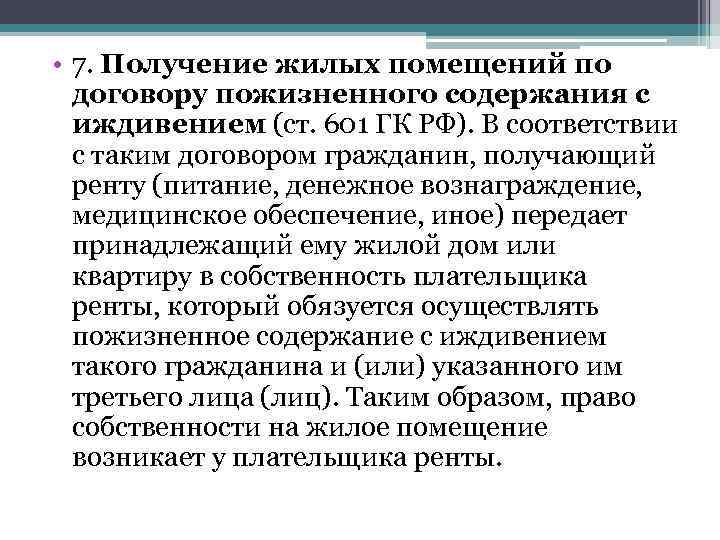 • 7. Получение жилых помещений по договору пожизненного содержания с иждивением (ст. 601 ГК РФ). В соответствии с таким договором гражданин, получающий ренту (питание, денежное вознаграждение, медицинское обеспечение, иное) передает принадлежащий ему жилой дом или квартиру в собственность плательщика ренты, который обязуется осуществлять пожизненное содержание с иждивением такого гражданина и (или) указанного им третьего лица (лиц). Таким образом, право собственности на жилое помещение возникает у плательщика ренты.